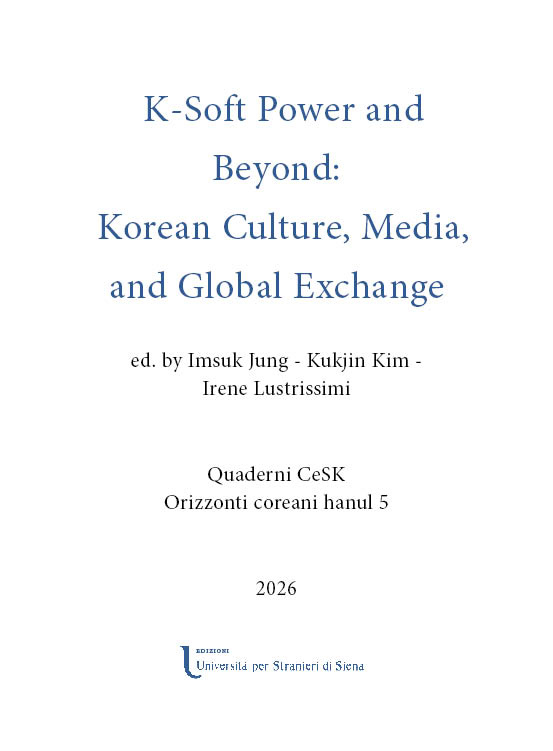 K-Soft Power and Beyond: Korean Culture, Media, and Global Exchange

ed. by Imsuk Jung - Kukjin Kim - Irene Lustrissimi

Quaderni CeSK
Orizzonti coreani hanul 5

2026

EDIZIONI
Università per Stranieri di Siena